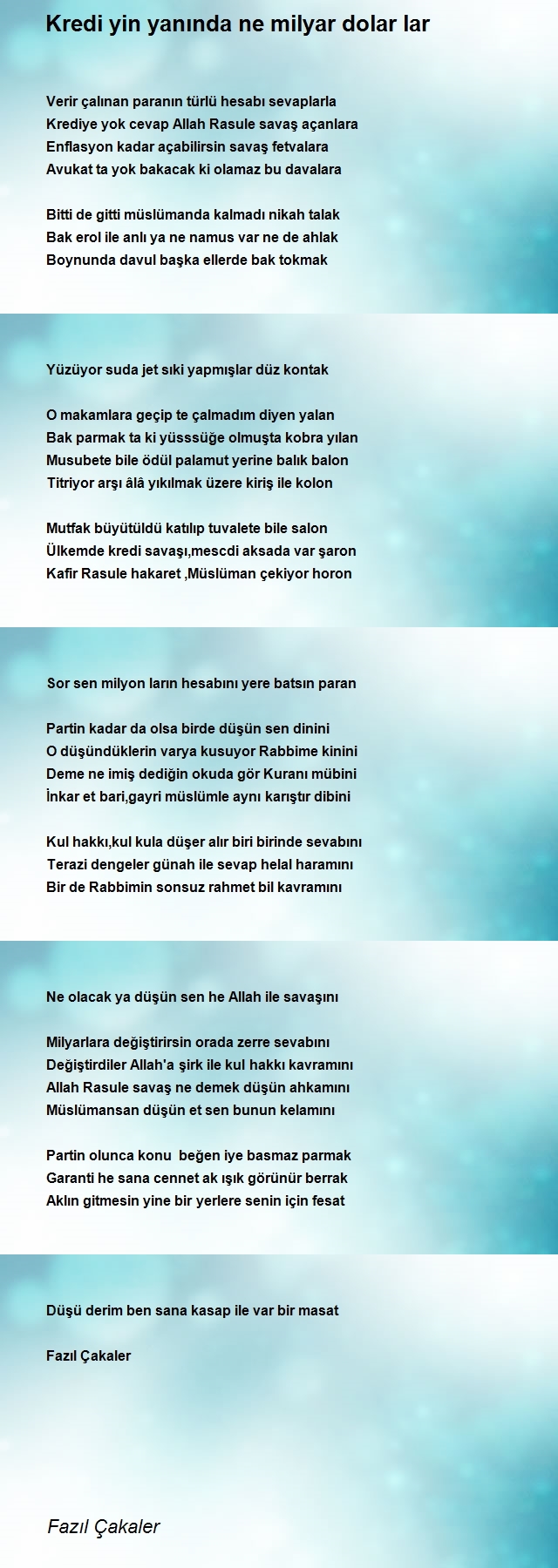 Kredi yin yanında ne milyar dolar lar

Verir çalınan paranın türlü hesabı sevaplarla
Krediye yok cevap Allah Rasule savaş açanlara
Enflasyon kadar açabilirsin savaş fetvalara
Avukat ta yok bakacak ki olamaz bu davalara

Bitti de gitti müslümanda kalmadı nikah talak
Bak erol ile anlı ya ne namus var ne de ahlak
Boynunda davul başka ellerde bak tokmak

Yüzüyor suda jet sıki yapmışlar düz kontak

O makamlara geçip te çalmadım diyen yalan
Bak parmak ta ki yüsssüğe olmuşta kobra yılan
Musubete bile ödül palamut yerine balık balon
Titriyor arşı âlâ yıkılmak üzere kiriş ile kolon

Mutfak büyütüldü katılıp tuvalete bile salon
Ülkemde kredi savaşı,mescdi aksada var şaron
Kafir Rasule hakaret ,Müslüman çekiyor horon

Sor sen milyon ların hesabını yere batsın paran

Partin kadar da olsa birde düşün sen dinini
O düşündüklerin varya kusuyor Rabbime kinini
Deme ne imiş dediğin okuda gör Kuranı mübini
İnkar et bari,gayri müslümle aynı karıştır dibini

Kul hakkı,kul kula düşer alır biri birinde sevabını
Terazi dengeler günah ile sevap helal haramını
Bir de Rabbimin sonsuz rahmet bil kavramını

Ne olacak ya düşün sen he Allah ile savaşını

Milyarlara değiştirirsin orada zerre sevabını
Değiştirdiler Allah'a şirk ile kul hakkı kavramını
Allah Rasule savaş ne demek düşün ahkamını
Müslümansan düşün et sen bunun kelamını

Partin olunca konu beğen iye basmaz parmak
Garanti he sana cennet ak ışık görünür berrak
Aklın gitmesin yine bir yerlere senin için fesat

Düşü derim ben sana kasap ile var bir masat

Fazıl Çakaler

Fazıl Çakaler